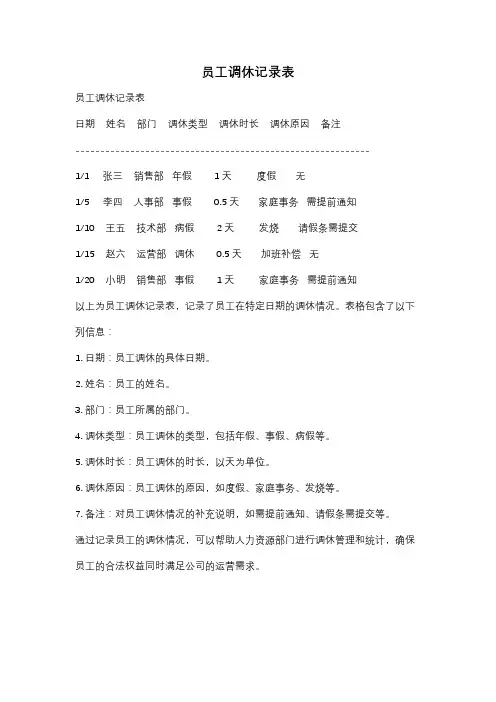 员工调休记录表

员工调休记录表

日期 姓名 部门 调休类型 调休时长 调休原因 备注

------------------------------------------------------------

1/1 张三 销售部 年假 1 天 度假 无

1/5 李四 人事部 事假 0.5 天 家庭事务 需提前通知

1/10 王五 技术部 病假 2 天 发烧 请假条需提交

1/15 赵六 运营部 调休 0.5 天 加班补偿 无

1/20 小明 销售部 事假 1 天 家庭事务 需提前通知

以上为员工调休记录表，记录了员工在特定日期的调休情况。表格包含了以下列信息：

1. 日期：员工调休的具体日期。

2. 姓名：员工的姓名。

3. 部门：员工所属的部门。

4. 调休类型：员工调休的类型，包括年假、事假、病假等。

5. 调休时长：员工调休的时长，以天为单位。

6. 调休原因：员工调休的原因，如度假、家庭事务、发烧等。

7. 备注：对员工调休情况的补充说明，如需提前通知、请假条需提交等。

通过记录员工的调休情况，可以帮助人力资源部门进行调休管理和统计，确保员工的合法权益同时满足公司的运营需求。